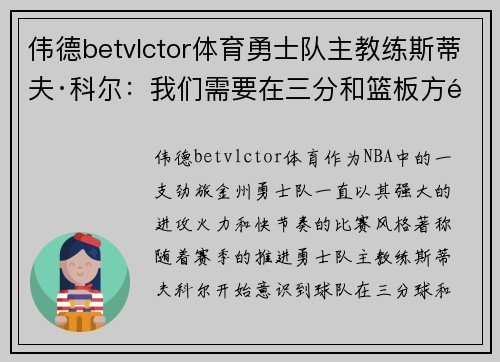 伟德betvlctor体育勇士队主教练斯蒂夫·科尔：我们需要在三分和篮板方é

伟德betvlctor体育作为NBA中的一支劲旅金州勇士队一直以其强大的进攻火力和快节奏的比赛风格著称随着赛季的推进勇士队主教练斯蒂夫科尔开始意识到球队在三分球和